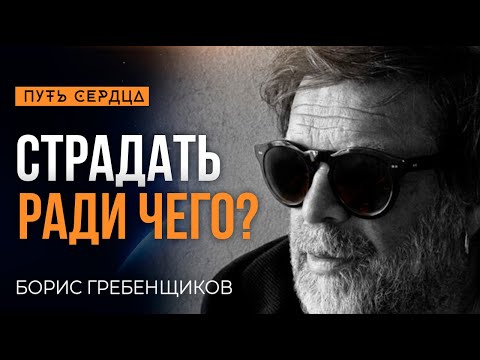 ПУТЬ СЕРДЦА

СТРАДАТЬ
РАДИ ЧЕГО?

БОРИС ГРЕБЕНЩИКОВ